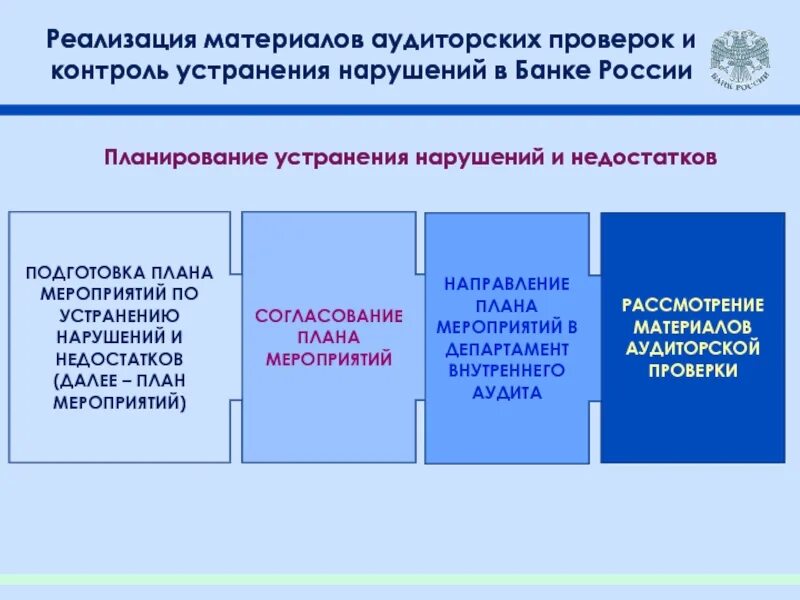 Реализация материалов аудиторских проверок и контроль устранения нарушений в Банке России

БАНК РОССИИ

Планирование устранения нарушений и недостатков

ПОДГОТОВКА ПЛАНА МЕРОПРИЯТИЙ ПО УСТРАНЕНИЮ НАРУШЕНИЙ И НЕДОСТАТКОВ (ДАЛЕЕ – ПЛАН МЕРОПРИЯТИЙ)

СОГЛАСОВАНИЕ ПЛАНА МЕРОПРИЯТИЙ

НАПРАВЛЕНИЕ ПЛАНА МЕРОПРИЯТИЙ В ДЕПАРТАМЕНТ ВНУТРЕННЕГО АУДИТА

РАССМОТРЕНИЕ МАТЕРИАЛОВ АУДИТОРСКОЙ ПРОВЕРКИ